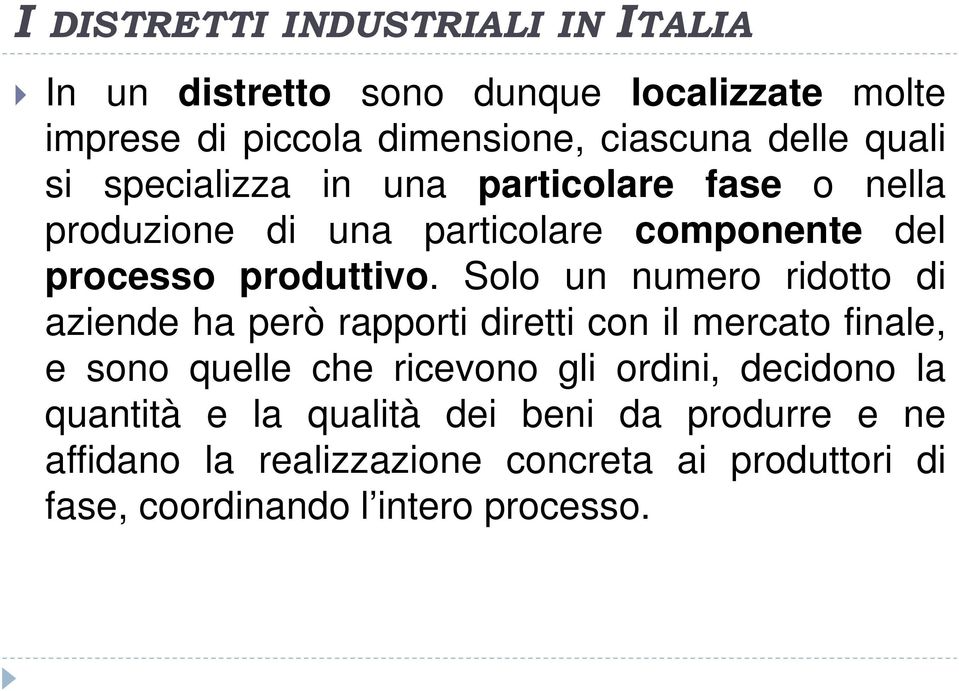 I DISTRETTI INDUSTRIALI IN ITALIA

In un distretto sono dunque localizzate molte imprese di piccola dimensione, ciascuna delle quali si specializza in una particolare fase o nella produzione di una particolare componente del processo produttivo. Solo un numero ridotto di aziende ha però rapporti diretti con il mercato finale, e sono quelle che ricevono gli ordini, decidono la quantità e la qualità dei beni da produrre e ne affidano la realizzazione concreta ai produttori di fase, coordinando l'intero processo.